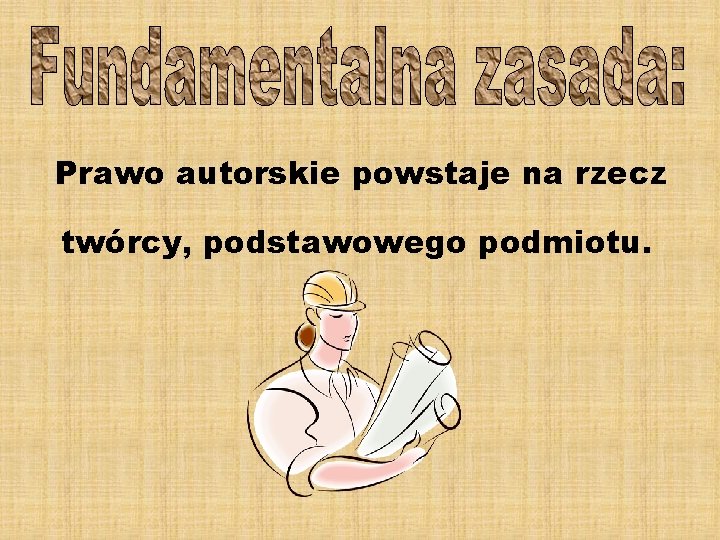 Fundamentalna zasada:

Prawo autorskie powstaje na rzecz twórcy, podstawowego podmiotu.